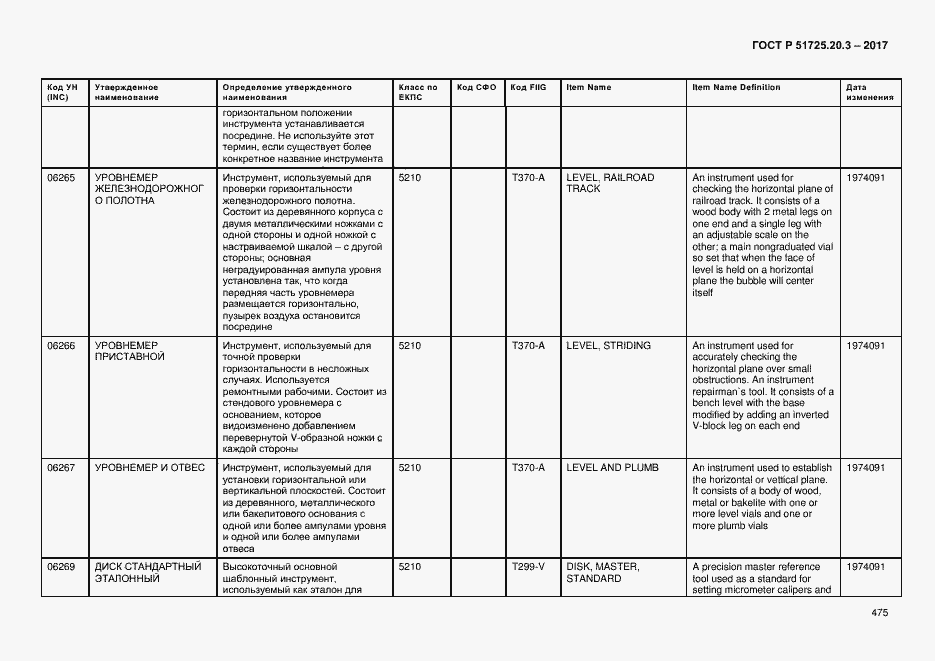 ГОСТ Р 51725.20.3 – 2017

| Код УН (INC) | Утвержденное наименование | Определение утвержденного наименования | Класс по ЕКПС | Код СФО | Код FIIG | Item Name | Item Name Definition | Дата изменения |
|---|---|---|---|---|---|---|---|---|
| | | горизонтальном положении инструмента устанавливается посредине. Не используйте этот термин, если существует более конкретное название инструмента | | | | | | |
| 06265 | УРОВНЕМЕР ЖЕЛЕЗНОДОРОЖНОГО ПОЛОТНА | Инструмент, используемый для проверки горизонтальности железнодорожного полотна. Состоит из деревянного корпуса с двумя металлическими ножками с одной стороны и одной ножкой с настраиваемой шкалой – с другой стороны; основная неградуированная ампула уровня установлена так, что когда передняя часть уровнемера размещается горизонтально, пузырек воздуха остановится посредине | 5210 | | T370-A | LEVEL, RAILROAD TRACK | An instrument used for checking the horizontal plane of railroad track. It consists of a wood body with 2 metal legs on one end and a single leg with an adjustable scale on the other; a main nongraduated vial so set that when the face of level is held on a horizontal plane the bubble will center itself | 1974091 |
| 06266 | УРОВНЕМЕР ПРИСТАВНОЙ | Инструмент, используемый для точной проверки горизонтальности в несложных случаях. Используется ремонтными рабочими. Состоит из стендового уровнемера с основанием, которое видоизменено добавлением перевернутой V-образной ножки с каждой стороны | 5210 | | T370-A | LEVEL, STRIDING | An instrument used for accurately checking the horizontal plane over small obstructions. An instrument repairman`s tool. It consists of a bench level with the base modified by adding an inverted V-block leg on each end | 1974091 |
| 06267 | УРОВНЕМЕР И ОТВЕС | Инструмент, используемый для установки горизонтальной или вертикальной плоскостей. Состоит из деревянного, металлического или бакелитового основания с одной или более ампулами уровня и одной или более ампулами отвеса | 5210 | | T370-A | LEVEL AND PLUMB | An instrument used to establish the horizontal or vettical plane. It consists of a body of wood, metal or bakelite with one or more level vials and one or more plumb vials | 1974091 |
| 06269 | ДИСК СТАНДАРТНЫЙ ЭТАЛОННЫЙ | Высокоточный основной шаблонный инструмент, используемый как эталон для | 5210 | | T299-V | DISK, MASTER, STANDARD | A precision master reference tool used as a standard for setting micrometer calipers and | 1974091 |

475